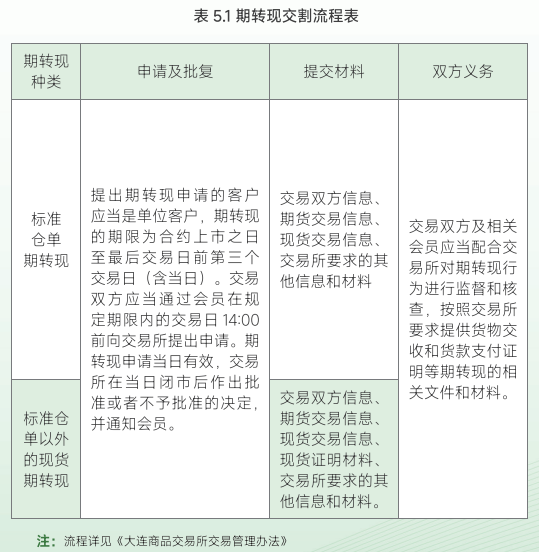 表 5.1 期转现交割流程表

| 期转现种类 | 申请及批复 | 提交材料 | 双方义务 |
|---|---|---|---|
| 标准仓单期转现 | 提出期转现申请的客户应当是单位客户，期转现的期限为合约上市之日至最后交易日前第三个交易日（含当日）。交易双方应当通过会员在规定期限内的交易日 14:00 前向交易所提出申请。期转现申请当日有效，交易所在当日闭市后作出批准或者不予批准的决定，并通知会员。 | 交易双方信息、期货交易信息、现货交易信息、交易所要求的其他信息和材料 | 交易双方及相关会员应当配合交易所对期转现行为进行监督和核查，按照交易所要求提供货物交收和货款支付证明等期转现的相关文件和材料。 |
| 标准仓单以外的现货期转现 | | 交易双方信息、期货交易信息、现货交易信息、现货证明材料、交易所要求的其他信息和材料。 | |

注：流程详见《大连商品交易所交易管理办法》